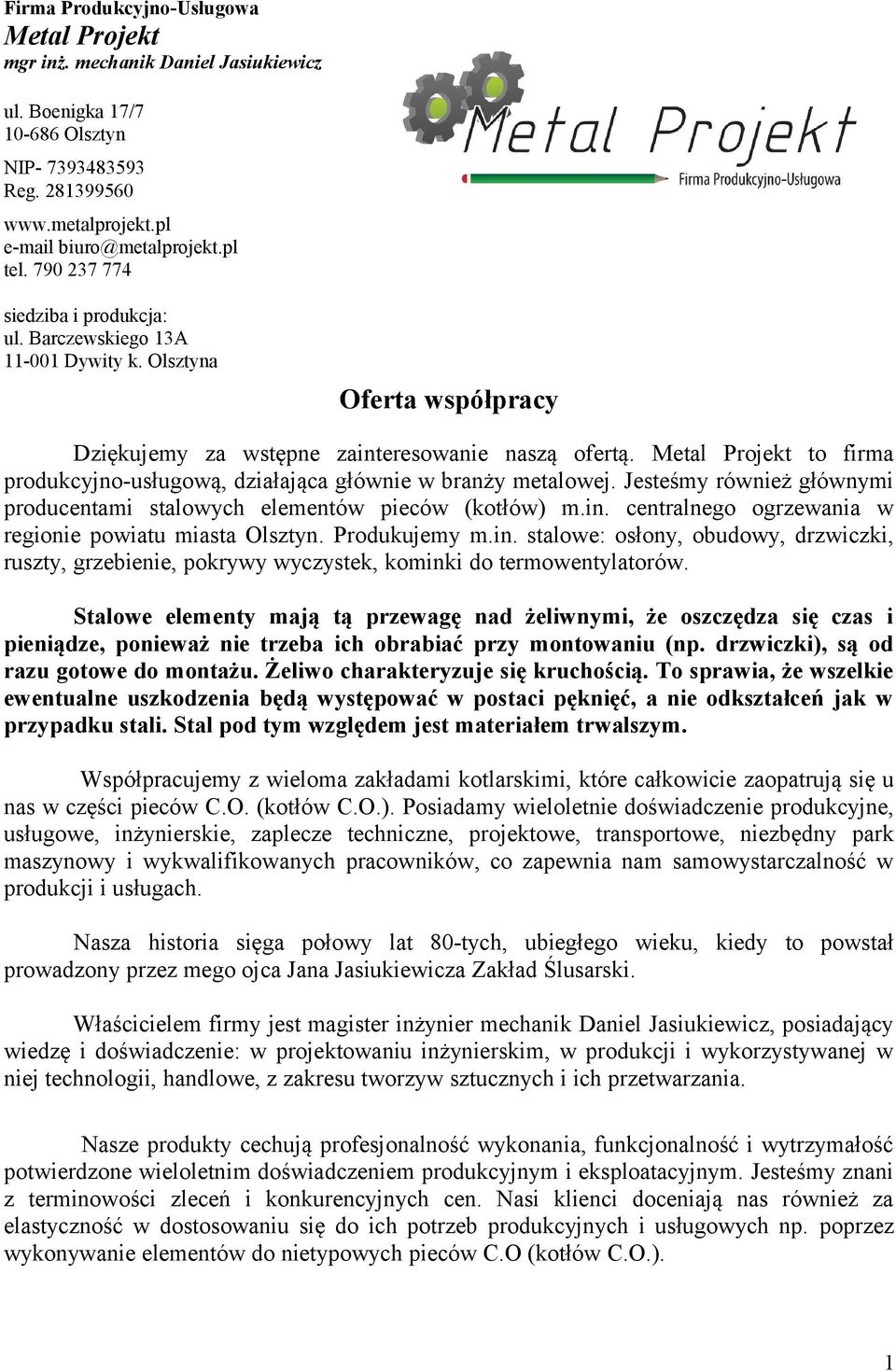 Firma Produkcyjno-Usługowa
Metal Projekt
mgr inż. mechanik Daniel Jasiukiewicz

ul. Boenigka 17/7
10-686 Olsztyn

NIP- 7393483593
Reg. 281399560

www.metalprojekt.pl
e-mail biuro@metalprojekt.pl
tel. 790 237 774

siedziba i produkcja:
ul. Barczewskiego 13A
11-001 Dywity k. Olsztyna

Metal Projekt
Firma Produkcyjno-Usługowa

Oferta współpracy

Dziękujemy za wstępne zainteresowanie naszą ofertą. Metal Projekt to firma produkcyjno-usługową, działająca głównie w branży metalowej. Jesteśmy również głównymi producentami stalowych elementów pieców (kotłów) m.in. centralnego ogrzewania w regionie powiatu miasta Olsztyn. Produkujemy m.in. stalowe: osłony, obudowy, drzwiczki, ruszty, grzebienie, pokrywy wyczystek, kominki do termowentylatorów.

Stalowe elementy mają tą przewagę nad żeliwnymi, że oszczędza się czas i pieniądze, ponieważ nie trzeba ich obrabiać przy montowaniu (np. drzwiczki), są od razu gotowe do montażu. Żeliwo charakteryzuje się kruchością. To sprawia, że wszelkie ewentualne uszkodzenia będą występować w postaci pęknięć, a nie odkształceń jak w przypadku stali. Stal pod tym względem jest materiałem trwalszym.

Współpracujemy z wieloma zakładami kotlarskimi, które całkowicie zaopatrują się u nas w części pieców C.O. (kotłów C.O.). Posiadamy wieloletnie doświadczenie produkcyjne, usługowe, inżynierskie, zaplecze techniczne, projektowe, transportowe, niezbędny park maszynowy i wykwalifikowanych pracowników, co zapewnia nam samowystarczalność w produkcji i usługach.

Nasza historia sięga połowy lat 80-tych, ubiegłego wieku, kiedy to powstał prowadzony przez mego ojca Jana Jasiukiewicza Zakład Ślusarski.

Właścicielem firmy jest magister inżynier mechanik Daniel Jasiukiewicz, posiadający wiedzę i doświadczenie: w projektowaniu inżynierskim, w produkcji i wykorzystywanej w niej technologii, handlowe, z zakresu tworzyw sztucznych i ich przetwarzania.

Nasze produkty cechują profesjonalność wykonania, funkcjonalność i wytrzymałość potwierdzone wieloletnim doświadczeniem produkcyjnym i eksploatacyjnym. Jesteśmy znani z terminowości zleceń i konkurencyjnych cen. Nasi klienci doceniają nas również za elastyczność w dostosowaniu się do ich potrzeb produkcyjnych i usługowych np. poprzez wykonywanie elementów do nietypowych pieców C.O (kotłów C.O.).

1